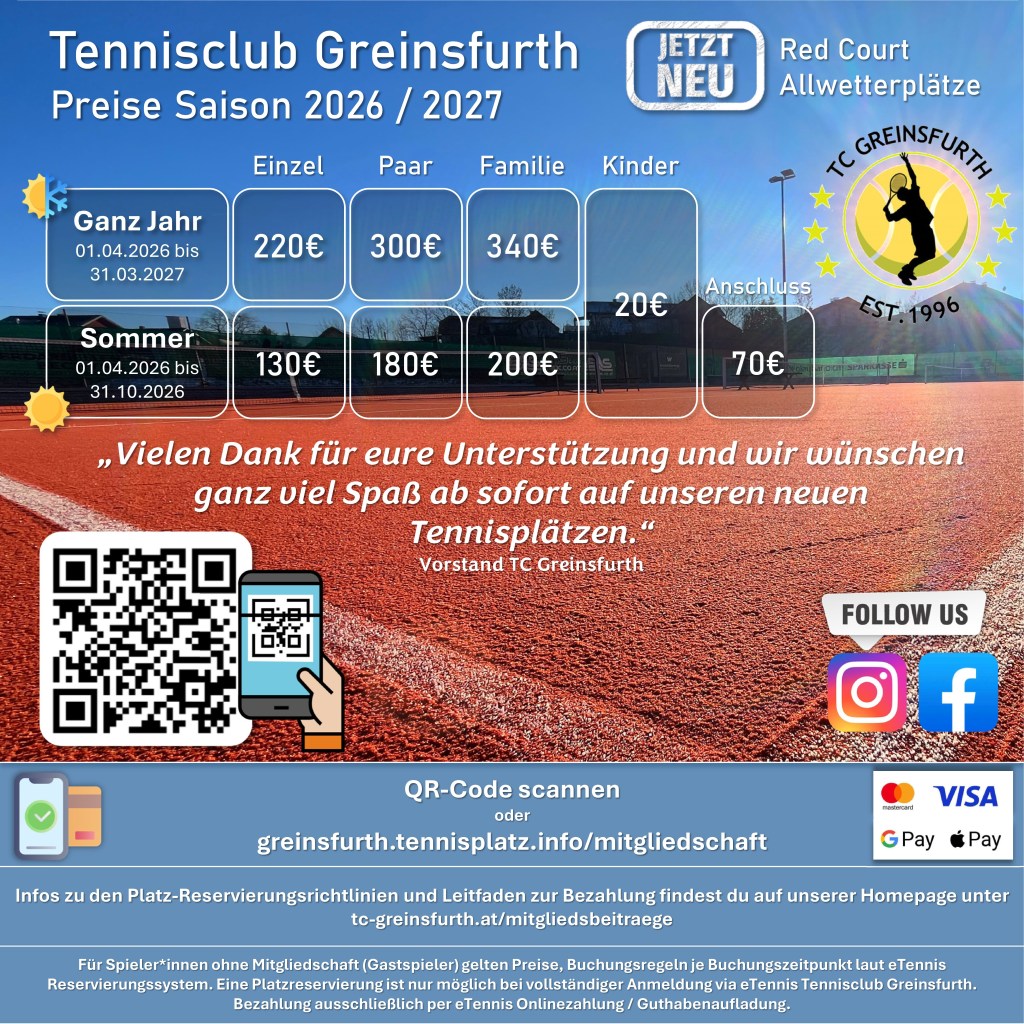 Tennisclub Greinsfurth
Preise Saison 2026 / 2027

JETZT NEU

Red Court
Allwetterplätze

TC GREINSFURTH
EST. 1996

| | Einzel | Paar | Familie | Kinder | Anschluss |
|---|---|---|---|---|---|
| Ganz Jahr 01.04.2026 bis 31.03.2027 | 220€ | 300€ | 340€ | 20€ | |
| Sommer 01.04.2026 bis 31.10.2026 | 130€ | 180€ | 200€ | | 70€ |

„Vielen Dank für eure Unterstützung und wir wünschen ganz viel Spaß ab sofort auf unseren neuen Tennisplätzen.“
Vorstand TC Greinsfurth

FOLLOW US

QR-Code scannen
oder
greinsfurth.tennisplatz.info/mitgliedschaft

mastercard VISA
G Pay Pay

Infos zu den Platz-Reservierungsrichtlinien und Leitfaden zur Bezahlung findest du auf unserer Homepage unter tc-greinsfurth.at/mitgliedsbeitraege

Für Spieler*innen ohne Mitgliedschaft (Gastspieler) gelten Preise, Buchungsregeln je Buchungszeitpunkt laut eTennis Reservierungssystem. Eine Platzreservierung ist nur möglich bei vollständiger Anmeldung via eTennis Tennisclub Greinsfurth. Bezahlung ausschließlich per eTennis Onlinezahlung / Guthabenaufladung.